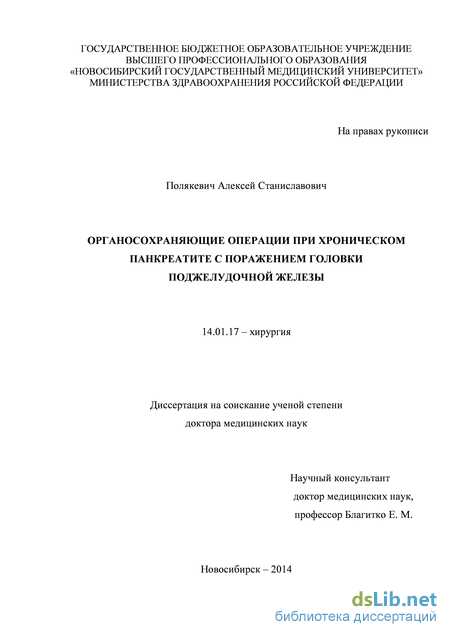 ГОСУДАРСТВЕННОЕ БЮДЖЕТНОЕ ОБРАЗОВАТЕЛЬНОЕ УЧРЕЖДЕНИЕ ВЫСШЕГО ПРОФЕССИОНАЛЬНОГО ОБРАЗОВАНИЯ «НОВОСИБИРСКИЙ ГОСУДАРСТВЕННЫЙ МЕДИЦИНСКИЙ УНИВЕРСИТЕТ» МИНИСТЕРСТВА ЗДРАВООХРАНЕНИЯ РОССИЙСКОЙ ФЕДЕРАЦИИ

На правах рукописи

Полякевич Алексей Станиславович

ОРГАНОСОХРАНЯЮЩИЕ ОПЕРАЦИИ ПРИ ХРОНИЧЕСКОМ ПАНКРЕАТИТЕ С ПОРАЖЕНИЕМ ГОЛОВКИ ПОДЖЕЛУДОЧНОЙ ЖЕЛЕЗЫ

14.01.17 – хирургия

Диссертация на соискание ученой степени доктора медицинских наук

Научный консультант
доктор медицинских наук,
профессор Благитко Е. М.

Новосибирск – 2014

dsLib.net
библиотека диссертаций